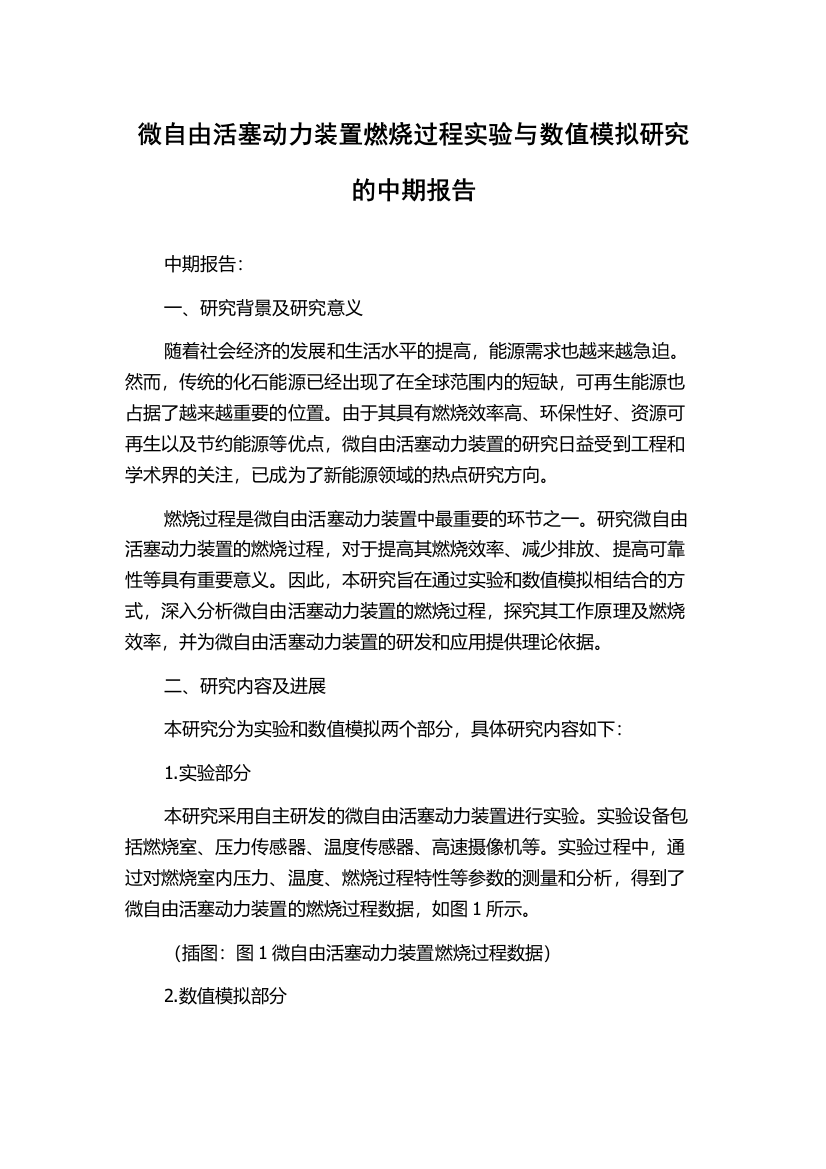 微自由活塞动力装置燃烧过程实验与数值模拟研究的中期报告

中期报告：

一、研究背景及研究意义

随着社会经济的发展和生活水平的提高，能源需求也越来越急迫。然而，传统的化石能源已经出现了在全球范围内的短缺，可再生能源也占据了越来越重要的位置。由于其具有燃烧效率高、环保性好、资源可再生以及节约能源等优点，微自由活塞动力装置的研究日益受到工程和学术界的关注，已成为了新能源领域的热点研究方向。

燃烧过程是微自由活塞动力装置中最重要的环节之一。研究微自由活塞动力装置的燃烧过程，对于提高其燃烧效率、减少排放、提高可靠性等具有重要意义。因此，本研究旨在通过实验和数值模拟相结合的方式，深入分析微自由活塞动力装置的燃烧过程，探究其工作原理及燃烧效率，并为微自由活塞动力装置的研发和应用提供理论依据。

二、研究内容及进展

本研究分为实验和数值模拟两个部分，具体研究内容如下：

1.实验部分

本研究采用自主研发的微自由活塞动力装置进行实验。实验设备包括燃烧室、压力传感器、温度传感器、高速摄像机等。实验过程中，通过对燃烧室内压力、温度、燃烧过程特性等参数的测量和分析，得到了微自由活塞动力装置的燃烧过程数据，如图 1 所示。

（插图：图 1 微自由活塞动力装置燃烧过程数据）

2.数值模拟部分